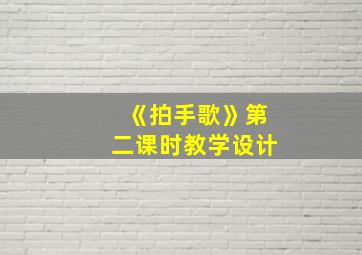 《拍手歌》第二课时教学设计